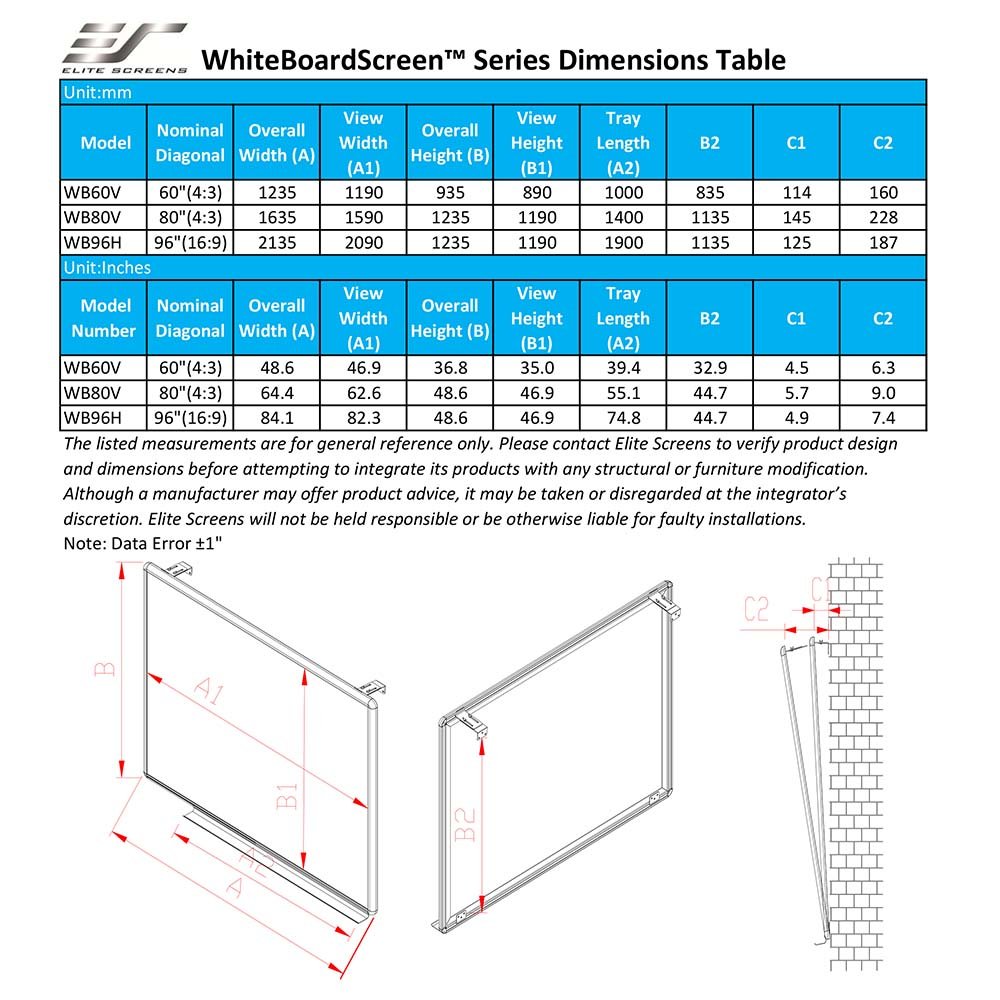 ELITE SCREENS

WhiteBoardScreen™ Series Dimensions Table

Unit:mm

| Model | Nominal Diagonal | Overall Width (A) | View Width (A1) | Overall Height (B) | View Height (B1) | Tray Length (A2) | B2 | C1 | C2 |
|---|---|---|---|---|---|---|---|---|---|
| WB60V | 60"(4:3) | 1235 | 1190 | 935 | 890 | 1000 | 835 | 114 | 160 |
| WB80V | 80"(4:3) | 1635 | 1590 | 1235 | 1190 | 1400 | 1135 | 145 | 228 |
| WB96H | 96"(16:9) | 2135 | 2090 | 1235 | 1190 | 1900 | 1135 | 125 | 187 |

Unit:Inches

| Model Number | Nominal Diagonal | Overall Width (A) | View Width (A1) | Overall Height (B) | View Height (B1) | Tray Length (A2) | B2 | C1 | C2 |
|---|---|---|---|---|---|---|---|---|---|
| WB60V | 60"(4:3) | 48.6 | 46.9 | 36.8 | 35.0 | 39.4 | 32.9 | 4.5 | 6.3 |
| WB80V | 80"(4:3) | 64.4 | 62.6 | 48.6 | 46.9 | 55.1 | 44.7 | 5.7 | 9.0 |
| WB96H | 96"(16:9) | 84.1 | 82.3 | 48.6 | 46.9 | 74.8 | 44.7 | 4.9 | 7.4 |

The listed measurements are for general reference only. Please contact Elite Screens to verify product design and dimensions before attempting to integrate its products with any structural or furniture modification. Although a manufacturer may offer product advice, it may be taken or disregarded at the integrator's discretion. Elite Screens will not be held responsible or be otherwise liable for faulty installations.
Note: Data Error ±1"

B
A1
B1
A2
A
B2
C2
C1